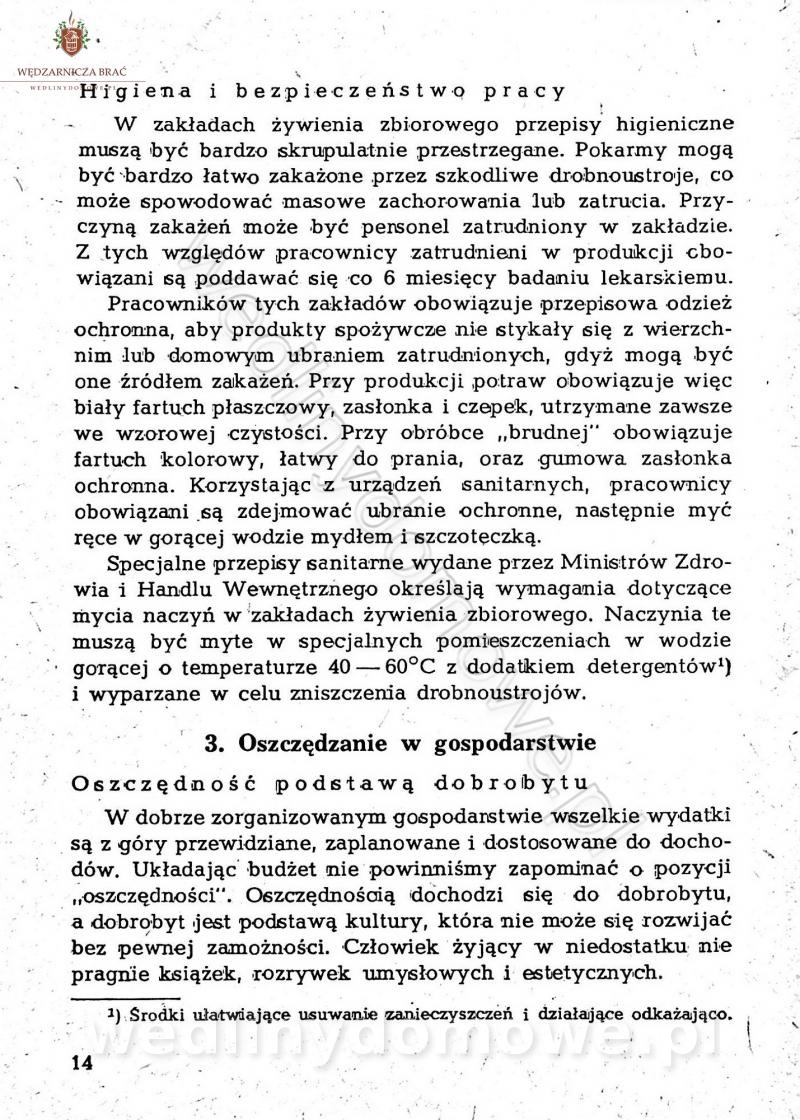 WĘDZARNICZA BRAĆ

Higiena i bezpieczeństwo pracy

W zakładach żywienia zbiorowego przepisy higieniczne muszą być bardzo skrupulatnie przestrzegane. Pokarmy mogą być bardzo łatwo zakażone przez szkodliwe drobnoustroje, co może spowodować masowe zachorowania lub zatrucia. Przyczyną zakażeń może być personel zatrudniony w zakładzie. Z tych względów pracownicy zatrudnieni w produkcji obowiązani są poddawać się co 6 miesięcy badaniu lekarskiemu.

Pracowników tych zakładów obowiązuje przepisowa odzież ochronna, aby produkty spożywcze nie stykały się z wierzchnim lub domowym ubraniem zatrudnionych, gdyż mogą być one źródłem zakażeń. Przy produkcji potraw obowiązuje więc biały fartuch płaszczowy, zasłonka i czepek, utrzymane zawsze we wzorowej czystości. Przy obróbce „brudnej" obowiązuje fartuch kolorowy, łatwy do prania, oraz gumowa zasłonka ochronna. Korzystając z urządzeń sanitarnych, pracownicy obowiązani są zdejmować ubranie ochronne, następnie myć ręce w gorącej wodzie mydłem i szczoteczką.

Specjalne przepisy sanitarne wydane przez Ministrów Zdrowia i Handlu Wewnętrznego określają wymagania dotyczące mycia naczyń w zakładach żywienia zbiorowego. Naczynia te muszą być myte w specjalnych pomieszczeniach w wodzie gorącej o temperaturze 40 — 60°C z dodatkiem detergentów¹) i wyparzane w celu zniszczenia drobnoustrojów.

3. Oszczędzanie w gospodarstwie

Oszczędność podstawą dobrobytu

W dobrze zorganizowanym gospodarstwie wszelkie wydatki są z góry przewidziane, zaplanowane i dostosowane do dochodów. Układając budżet nie powinniśmy zapominać o pozycji „oszczędności". Oszczędnością dochodzi się do dobrobytu, a dobrobyt jest podstawą kultury, która nie może się rozwijać bez pewnej zamożności. Człowiek żyjący w niedostatku nie pragnie książek, rozrywek umysłowych i estetycznych.

¹) Środki ułatwiające usuwanie zanieczyszczeń i działające odkażająco.

14

wedlinydomowe.pl